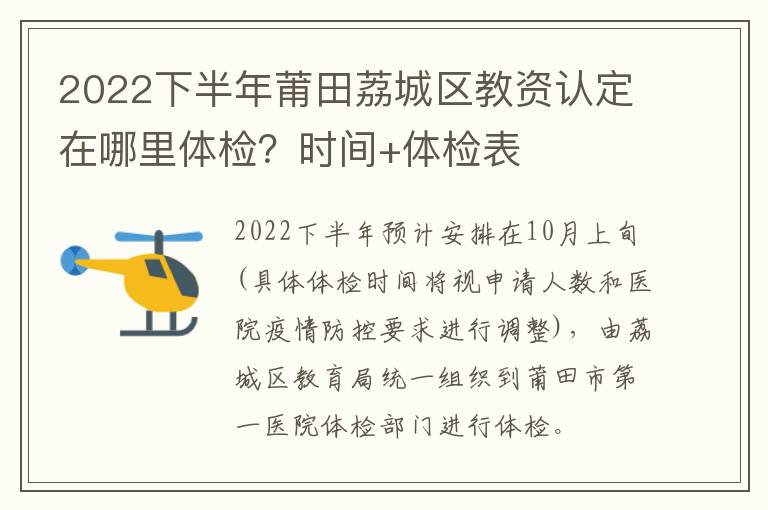 2022下半年莆田荔城区教资认定在哪里体检？时间+体检表

2022下半年预计安排在10月上旬（具体体检时间将视申请人数和医院疫情防控要求进行调整），由荔城区教育局统一组织到莆田市第一医院体检部门进行体检。